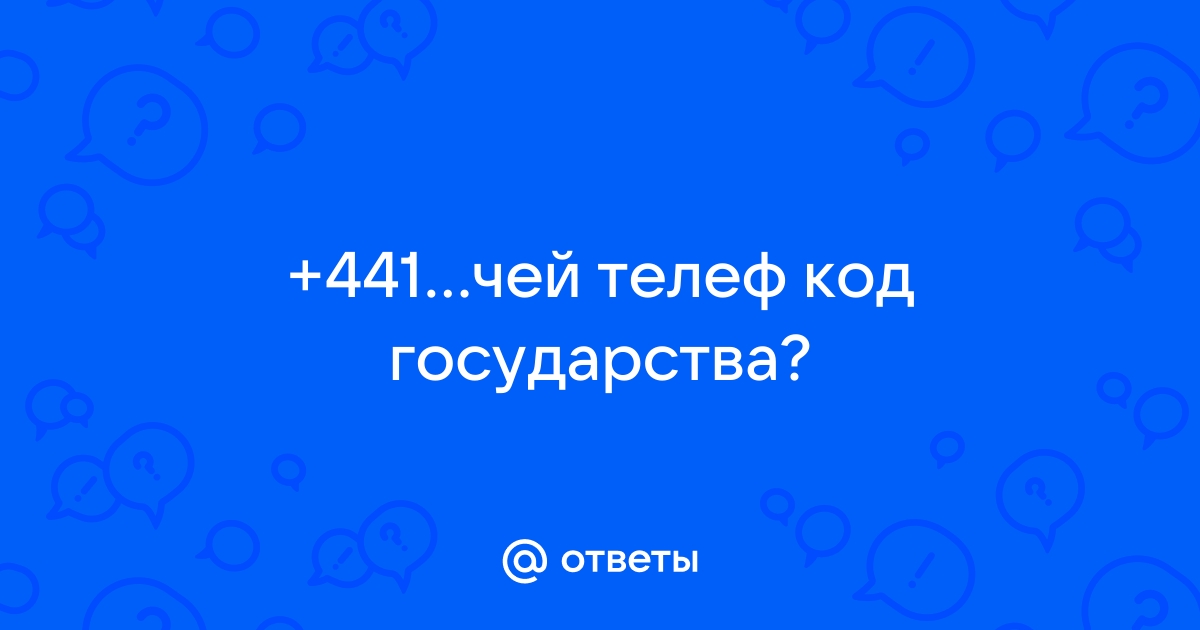 +441...чей телеф код государства?

@ ответы